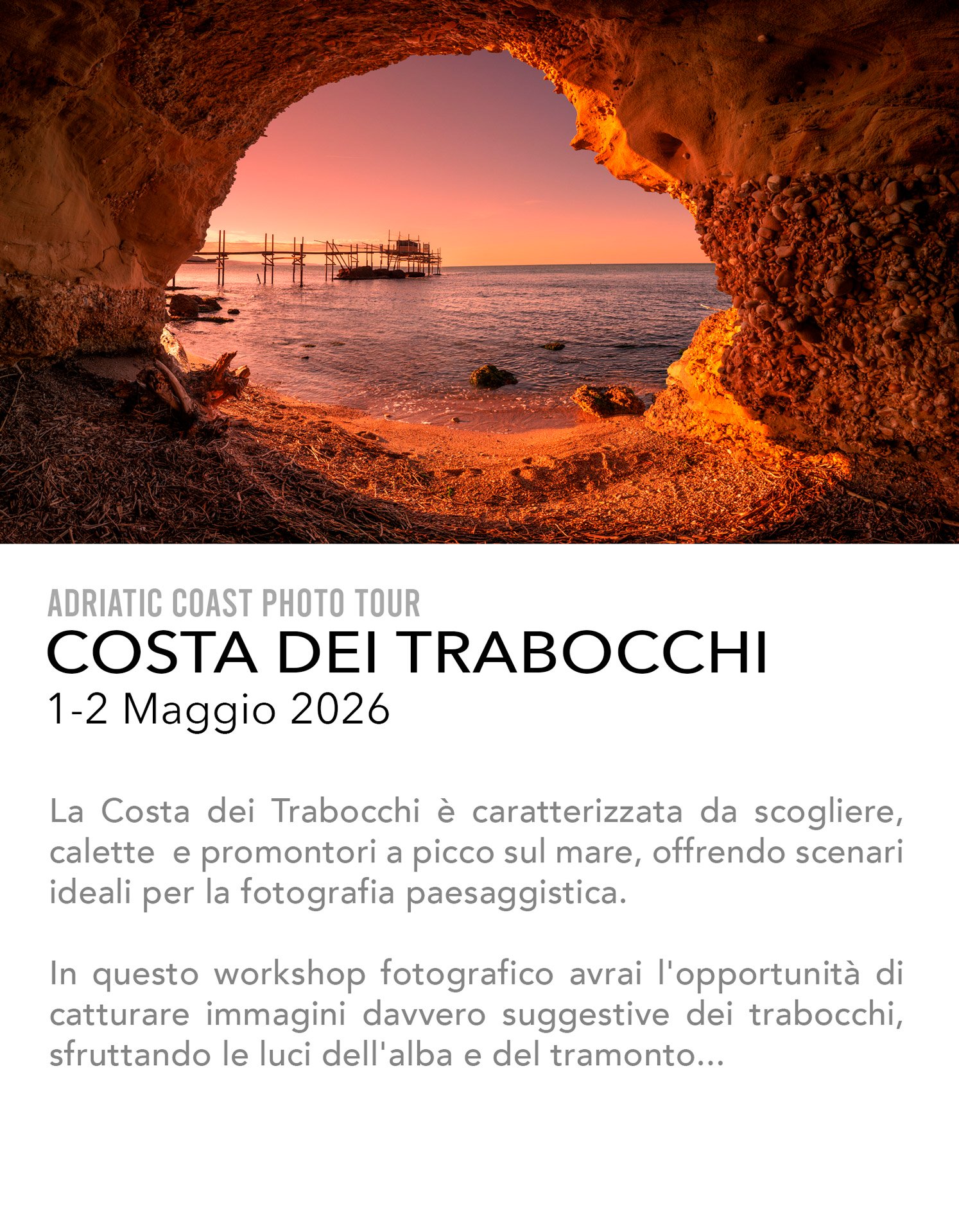 ADRIATIC COAST PHOTO TOUR
COSTA DEI TRABOCCHI
1-2 Maggio 2026

La Costa dei Trabocchi è caratterizzata da scogliere, calette e promontori a picco sul mare, offrendo scenari ideali per la fotografia paesaggistica.

In questo workshop fotografico avrai l'opportunità di catturare immagini davvero suggestive dei trabocchi, sfruttando le luci dell'alba e del tramonto...